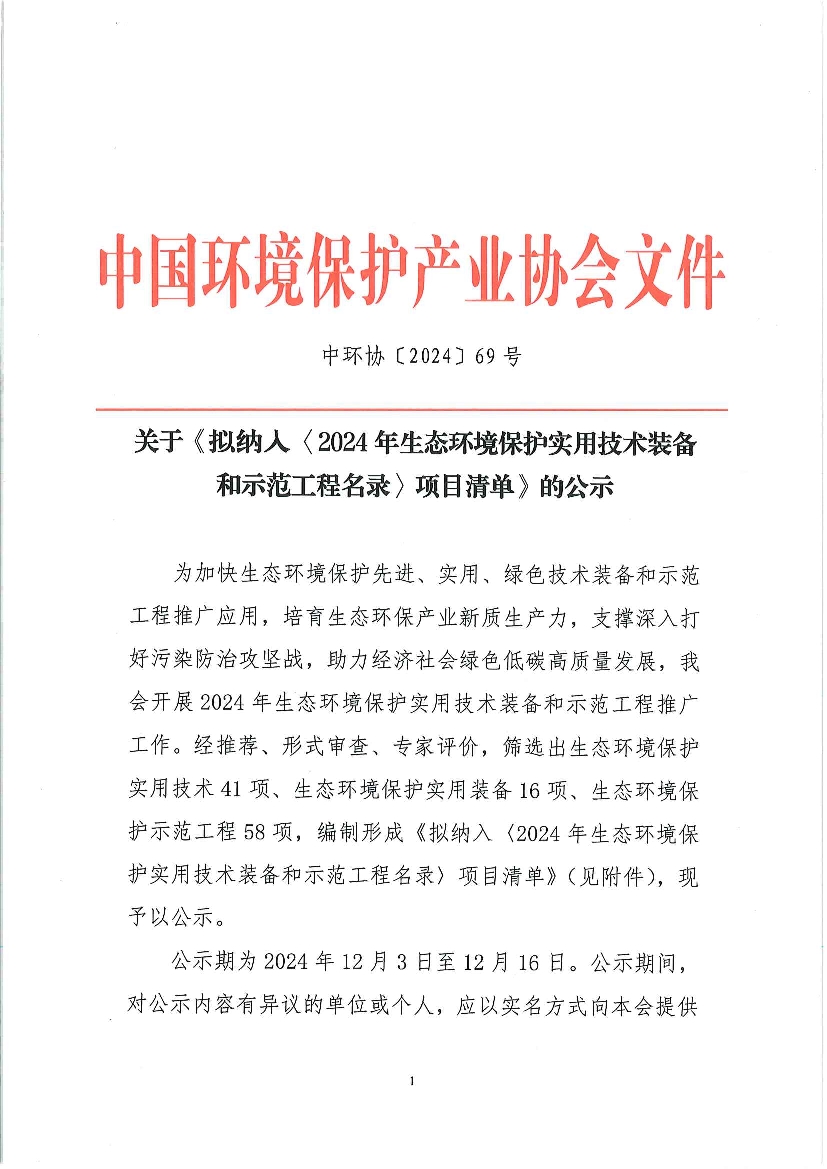 中国环境保护产业协会文件

中环协〔2024〕69号

关于《拟纳入〈2024年生态环境保护实用技术装备和示范工程名录〉项目清单》的公示

为加快生态环境保护先进、实用、绿色技术装备和示范工程推广应用，培育生态环保产业新质生产力，支撑深入打好污染防治攻坚战，助力经济社会绿色低碳高质量发展，我会开展2024年生态环境保护实用技术装备和示范工程推广工作。经推荐、形式审查、专家评价，筛选出生态环境保护实用技术41项、生态环境保护实用装备16项、生态环境保护示范工程58项，编制形成《拟纳入〈2024年生态环境保护实用技术装备和示范工程名录〉项目清单》（见附件），现予以公示。

公示期为2024年12月3日至12月16日。公示期间，对公示内容有异议的单位或个人，应以实名方式向本会提供

1